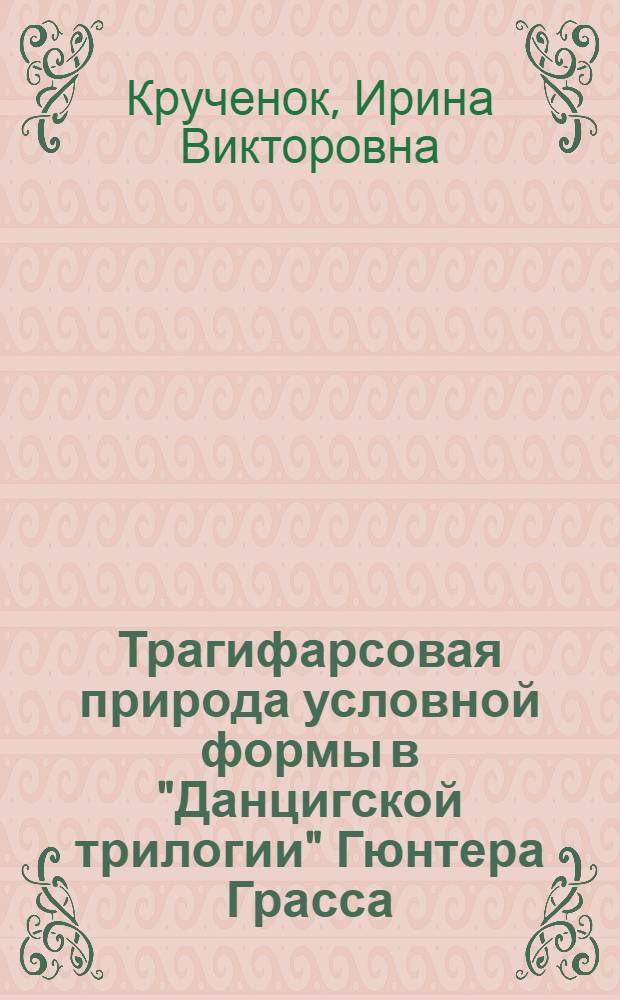 Крученок, Ирина Викторовна

Трагифарсовая природа условной формы в "Данцигской трилогии" Гюнтера Грасса